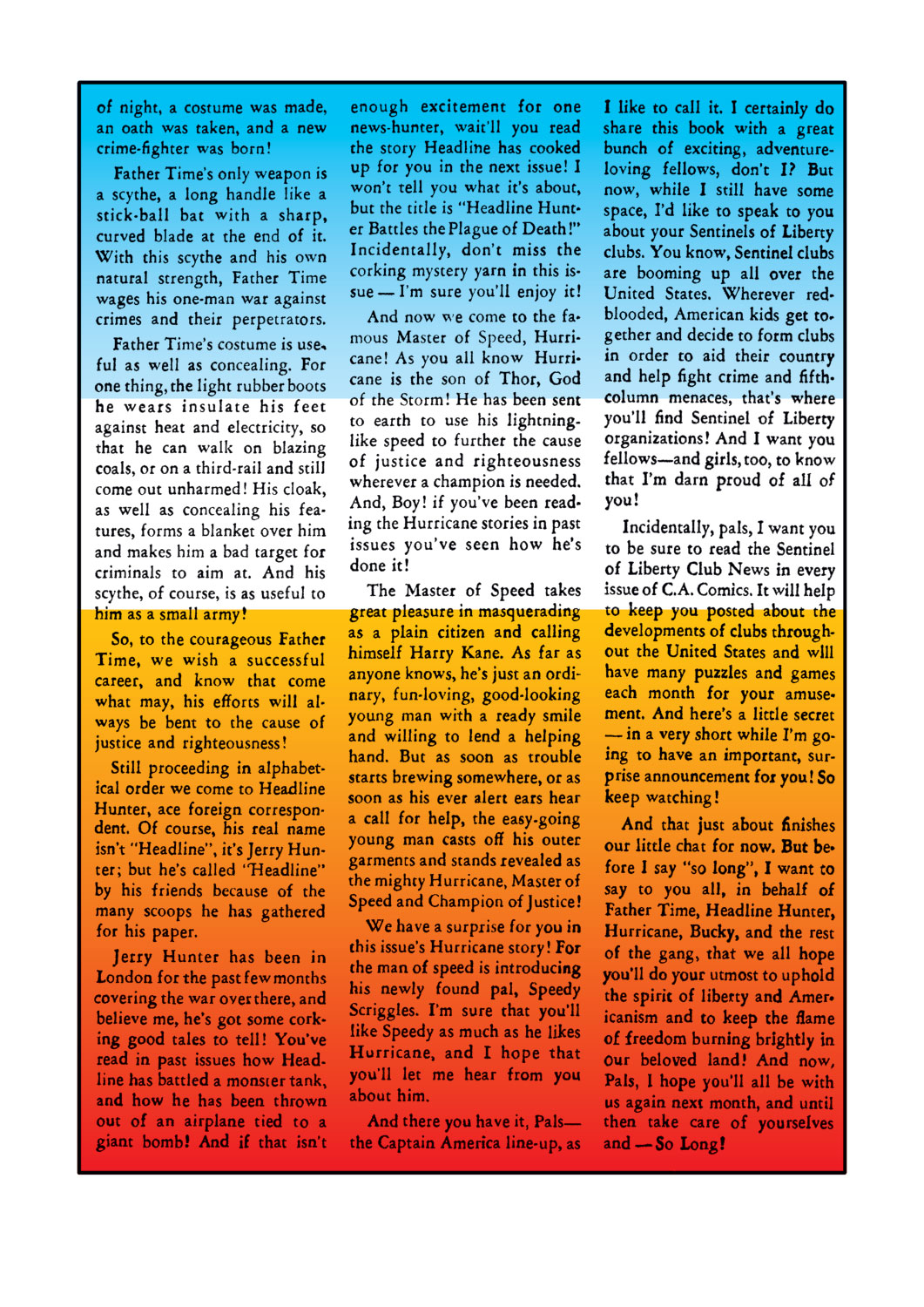 of night, a costume was made, an oath was taken, and a new crime-fighter was born!

Father Time's only weapon is a scythe, a long handle like a stick-ball bat with a sharp, curved blade at the end of it. With this scythe and his own natural strength, Father Time wages his one-man war against crimes and their perpetrators.

Father Time's costume is useful as well as concealing. For one thing, the light rubber boots he wears insulate his feet against heat and electricity, so that he can walk on blazing coals, or on a third-rail and still come out unharmed! His cloak, as well as concealing his features, forms a blanket over him and makes him a bad target for criminals to aim at. And his scythe, of course, is as useful to him as a small army!

So, to the courageous Father Time, we wish a successful career, and know that come what may, his efforts will always be bent to the cause of justice and righteousness!

Still proceeding in alphabetical order we come to Headline Hunter, ace foreign correspondent. Of course, his real name isn't "Headline", it's Jerry Hunter; but he's called "Headline" by his friends because of the many scoops he has gathered for his paper.

Jerry Hunter has been in London for the past few months covering the war over there, and believe me, he's got some corking good tales to tell! You've read in past issues how Headline has battled a monster tank, and how he has been thrown out of an airplane tied to a giant bomb! And if that isn't enough excitement for one news-hunter, wait'll you read the story Headline has cooked up for you in the next issue! I won't tell you what it's about, but the title is "Headline Hunter Battles the Plague of Death!" Incidentally, don't miss the corking mystery yarn in this issue — I'm sure you'll enjoy it!

And now we come to the famous Master of Speed, Hurricane! As you all know Hurricane is the son of Thor, God of the Storm! He has been sent to earth to use his lightning-like speed to further the cause of justice and righteousness wherever a champion is needed. And, Boy! if you've been reading the Hurricane stories in past issues you've seen how he's done it!

The Master of Speed takes great pleasure in masquerading as a plain citizen and calling himself Harry Kane. As far as anyone knows, he's just an ordinary, fun-loving, good-looking young man with a ready smile and willing to lend a helping hand. But as soon as trouble starts brewing somewhere, or as soon as his ever alert ears hear a call for help, the easy-going young man casts off his outer garments and stands revealed as the mighty Hurricane, Master of Speed and Champion of Justice!

We have a surprise for you in this issue's Hurricane story! For the man of speed is introducing his newly found pal, Speedy Scriggles. I'm sure that you'll like Speedy as much as he likes Hurricane, and I hope that you'll let me hear from you about him.

And there you have it, Pals— the Captain America line-up, as I like to call it. I certainly do share this book with a great bunch of exciting, adventure-loving fellows, don't I? But now, while I still have some space, I'd like to speak to you about your Sentinels of Liberty clubs. You know, Sentinel clubs are booming up all over the United States. Wherever red-blooded, American kids get together and decide to form clubs in order to aid their country and help fight crime and fifth-column menaces, that's where you'll find Sentinel of Liberty organizations! And I want you fellows—and girls, too, to know that I'm darn proud of all of you!

Incidentally, pals, I want you to be sure to read the Sentinel of Liberty Club News in every issue of C.A. Comics. It will help to keep you posted about the developments of clubs throughout the United States and will have many puzzles and games each month for your amusement. And here's a little secret — in a very short while I'm going to have an important, surprise announcement for you! So keep watching!

And that just about finishes our little chat for now. But before I say "so long", I want to say to you all, in behalf of Father Time, Headline Hunter, Hurricane, Bucky, and the rest of the gang, that we all hope you'll do your utmost to uphold the spirit of liberty and Americanism and to keep the flame of freedom burning brightly in our beloved land! And now, Pals, I hope you'll all be with us again next month, and until then take care of yourselves and — So Long!